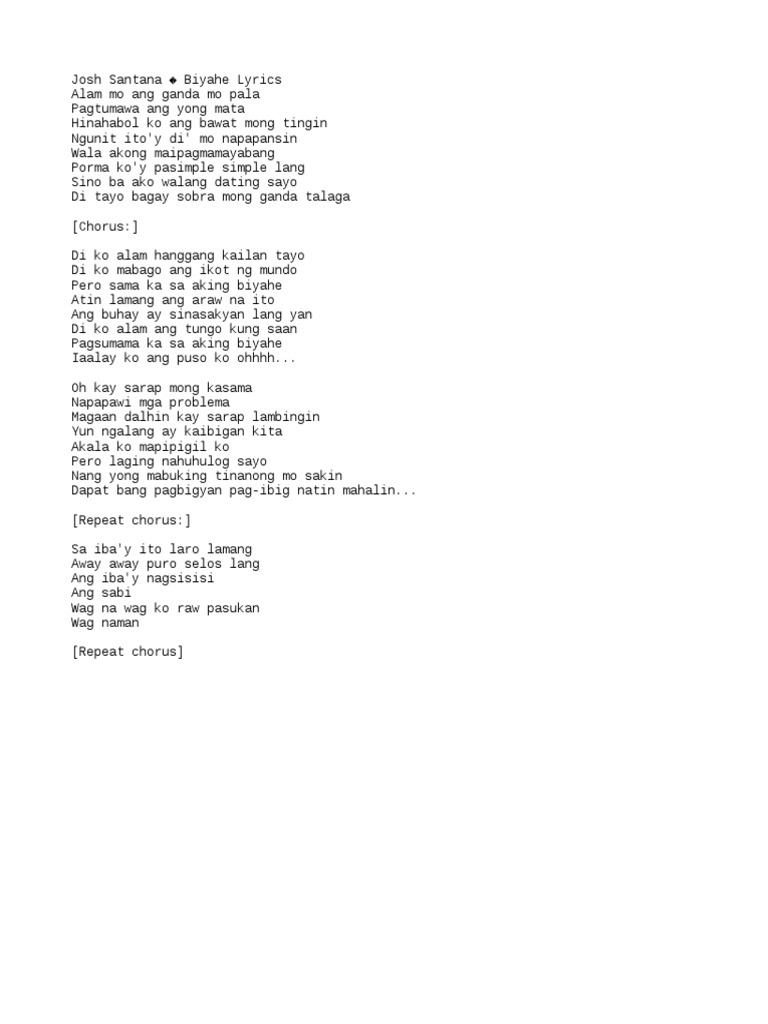 Josh Santana ◆ Biyahe Lyrics
Alam mo ang ganda mo pala
Pagtumawa ang yong mata
Hinahabol ko ang bawat mong tingin
Ngunit ito'y di' mo napapansin
Wala akong maipagmamayabang
Porma ko'y pasimple simple lang
Sino ba ako walang dating sayo
Di tayo bagay sobra mong ganda talaga

[Chorus:]

Di ko alam hanggang kailan tayo
Di ko mabago ang ikot ng mundo
Pero sama ka sa aking biyahe
Atin lamang ang araw na ito
Ang buhay ay sinasakyan lang yan
Di ko alam ang tungo kung saan
Pagsumama ka sa aking biyahe
Iaalay ko ang puso ko ohhhh...

Oh kay sarap mong kasama
Napapawi mga problema
Magaan dalhin kay sarap lambingin
Yun ngalang ay kaibigan kita
Akala ko mapipigil ko
Pero laging nahuhulog sayo
Nang yong mabuking tinanong mo sakin
Dapat bang pagbigyan pag-ibig natin mahalin...

[Repeat chorus:]

Sa iba'y ito laro lamang
Away away puro selos lang
Ang iba'y nagsisisi
Ang sabi
Wag na wag ko raw pasukan
Wag naman

[Repeat chorus]